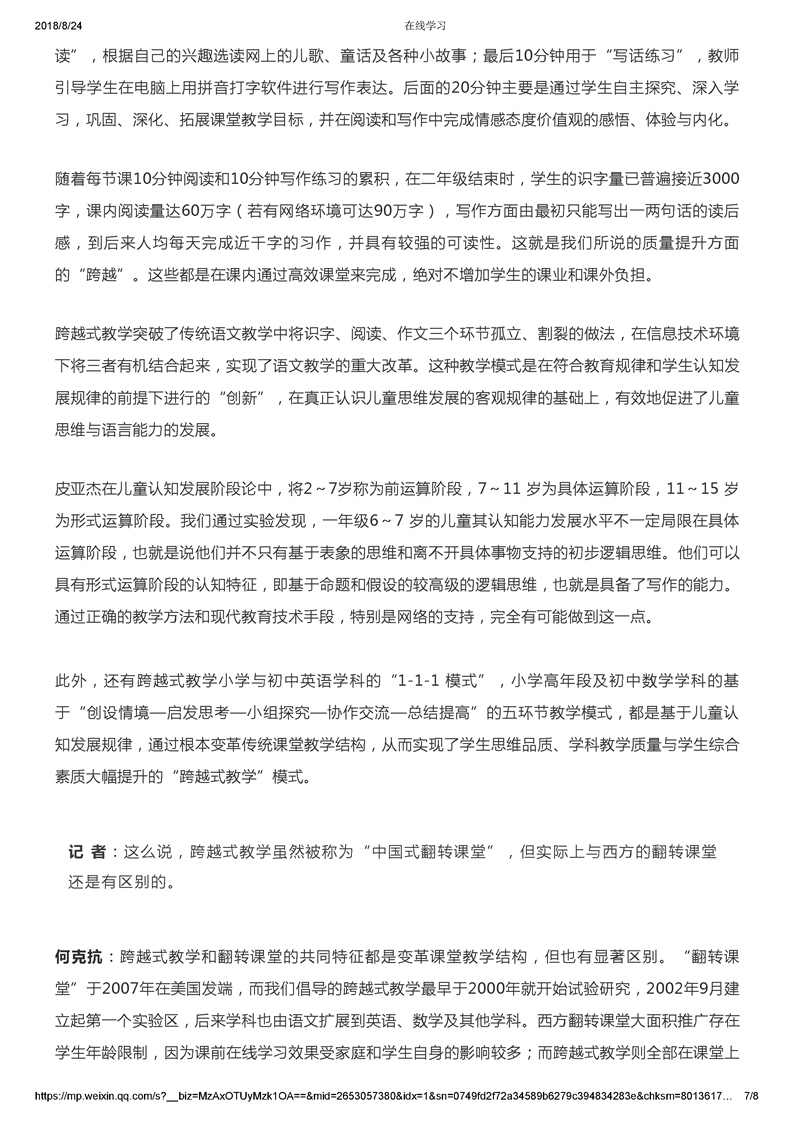 2018/8/24 在线学习

读”，根据自己的兴趣选读网上的儿歌、童话及各种小故事；最后10分钟用于“写话练习”，教师引导学生在电脑上用拼音打字软件进行写作表达。后面的20分钟主要是通过学生自主探究、深入学习，巩固、深化、拓展课堂教学目标，并在阅读和写作中完成情感态度价值观的感悟、体验与内化。

随着每节课10分钟阅读和10分钟写作练习的累积，在二年级结束时，学生的识字量已普遍接近3000字，课内阅读量达60万字（若有网络环境可达90万字），写作方面由最初只能写出一两句话的读后感，到后来人均每天完成近千字的习作，并具有较强的可读性。这就是我们所说的质量提升方面的“跨越”。这些都是在课内通过高效课堂来完成，绝对不增加学生的课业和课外负担。

跨越式教学突破了传统语文教学中将识字、阅读、作文三个环节孤立、割裂的做法，在信息技术环境下将三者有机结合起来，实现了语文教学的重大改革。这种教学模式是在符合教育规律和学生认知发展规律的前提下进行的“创新”，在真正认识儿童思维发展的客观规律的基础上，有效地促进了儿童思维与语言能力的发展。

皮亚杰在儿童认知发展阶段论中，将2～7岁称为前运算阶段，7～11 岁为具体运算阶段，11～15 岁为形式运算阶段。我们通过实验发现，一年级6～7 岁的儿童其认知能力发展水平不一定局限在具体运算阶段，也就是说他们并不只有基于表象的思维和离不开具体事物支持的初步逻辑思维。他们可以具有形式运算阶段的认知特征，即基于命题和假设的较高级的逻辑思维，也就是具备了写作的能力。通过正确的教学方法和现代教育技术手段，特别是网络的支持，完全有可能做到这一点。

此外，还有跨越式教学小学与初中英语学科的“1-1-1 模式”，小学高年段及初中数学学科的基于“创设情境—启发思考—小组探究—协作交流—总结提高”的五环节教学模式，都是基于儿童认知发展规律，通过根本变革传统课堂教学结构，从而实现了学生思维品质、学科教学质量与学生综合素质大幅提升的“跨越式教学”模式。

记 者：这么说，跨越式教学虽然被称为“中国式翻转课堂”，但实际上与西方的翻转课堂还是有区别的。

何克抗：跨越式教学和翻转课堂的共同特征都是变革课堂教学结构，但也有显著区别。“翻转课堂”于2007年在美国发端，而我们倡导的跨越式教学最早于2000年就开始试验研究，2002年9月建立起第一个实验区，后来学科也由语文扩展到英语、数学及其他学科。西方翻转课堂大面积推广存在学生年龄限制，因为课前在线学习效果受家庭和学生自身的影响较多；而跨越式教学则全部在课堂上

https://mp.weixin.qq.com/s?__biz=MzAxOTUyMzk1OA==&mid=2653057380&idx=1&sn=0749fd2f72a34589b6279c394834283e&chksm=8013617... 7/8